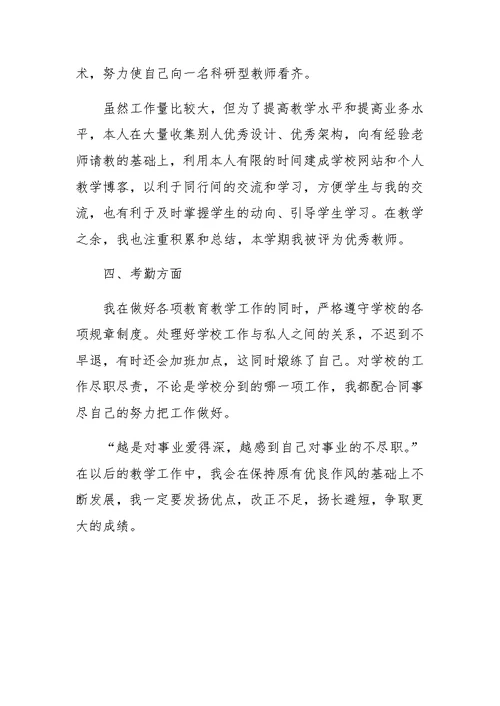 术，努力使自己向一名科研型教师看齐。

虽然工作量比较大，但为了提高教学水平和提高业务水平，本人在大量收集别人优秀设计、优秀架构，向有经验老师请教的基础上，利用本人有限的时间建成学校网站和个人教学博客，以利于同行间的交流和学习，方便学生与我的交流，也有利于及时掌握学生的动向、引导学生学习。在教学之余，我也注重积累和总结，本学期我被评为优秀教师。

四、考勤方面

我在做好各项教育教学工作的同时，严格遵守学校的各项规章制度。处理好学校工作与私人之间的关系，不迟到不早退，有时还会加班加点，这同时煅练了自己。对学校的工作尽职尽责，不论是学校分到的哪一项工作，我都配合同事尽自己的努力把工作做好。

“越是对事业爱得深，越感到自己对事业的不尽职。”在以后的教学工作中，我会在保持原有优良作风的基础上不断发展，我一定要发扬优点，改正不足，扬长避短，争取更大的成绩。